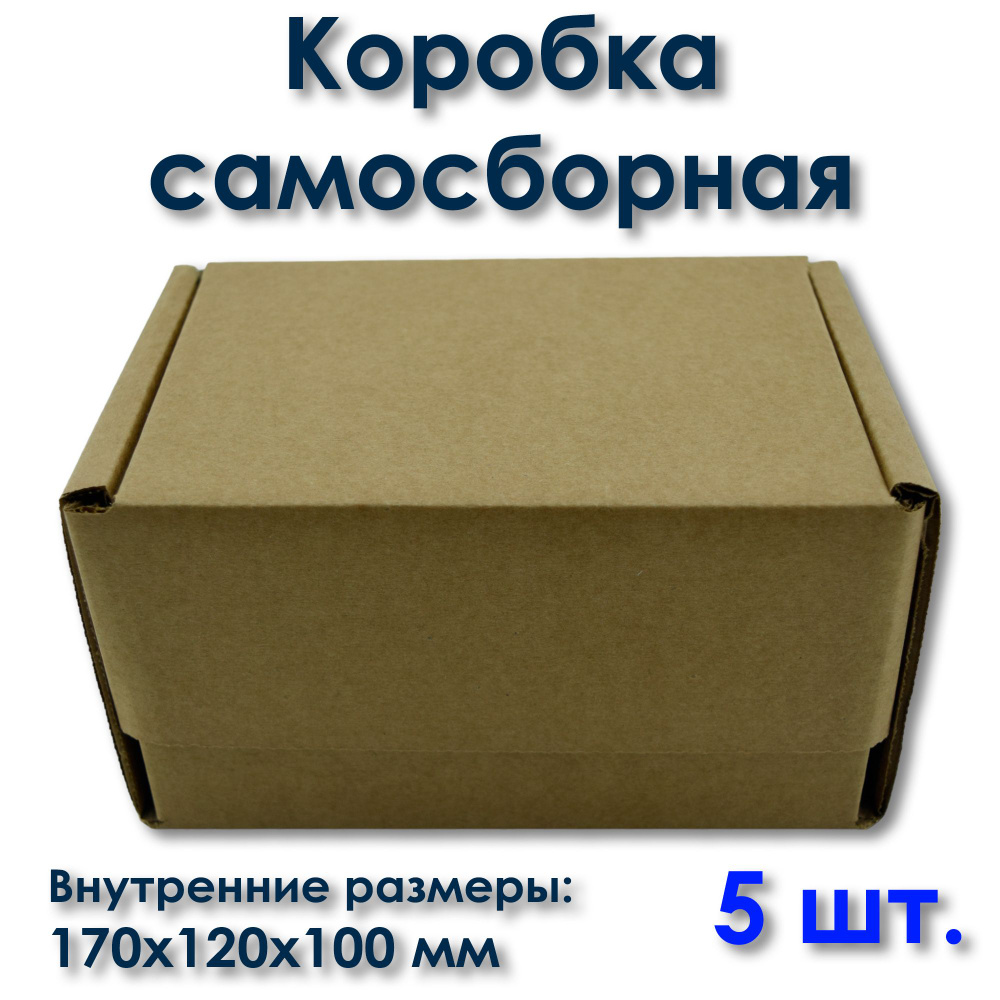 Коробка самосборная

Внутренние размеры:
170х120х100 мм

5 шт.